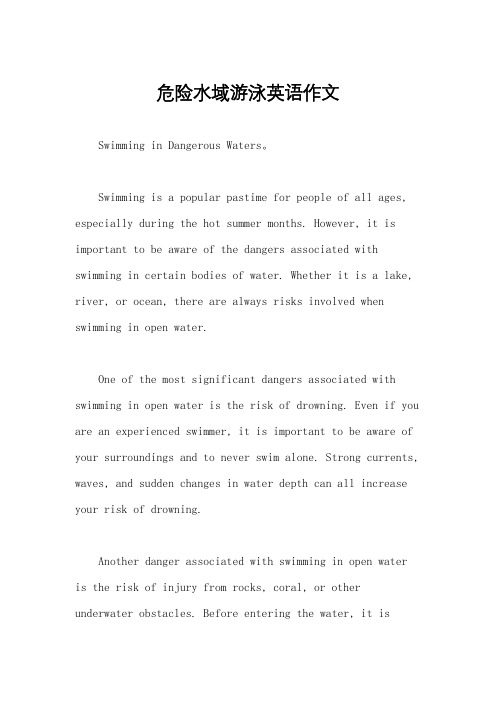 危险水域游泳英语作文

Swimming in Dangerous Waters。

Swimming is a popular pastime for people of all ages, especially during the hot summer months. However, it is important to be aware of the dangers associated with swimming in certain bodies of water. Whether it is a lake, river, or ocean, there are always risks involved when swimming in open water.

One of the most significant dangers associated with swimming in open water is the risk of drowning. Even if you are an experienced swimmer, it is important to be aware of your surroundings and to never swim alone. Strong currents, waves, and sudden changes in water depth can all increase your risk of drowning.

Another danger associated with swimming in open water is the risk of injury from rocks, coral, or other underwater obstacles. Before entering the water, it is